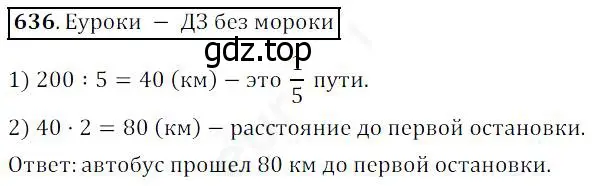 636. Еуроки – ДЗ без мороки

gdz.top

1) $200 : 5 = 40$ (км) – это $\frac{1}{5}$ пути.

2) $40 \cdot 2 = 80$ (км) – расстояние до первой остановки.

Ответ: автобус прошел 80 км до первой остановки.